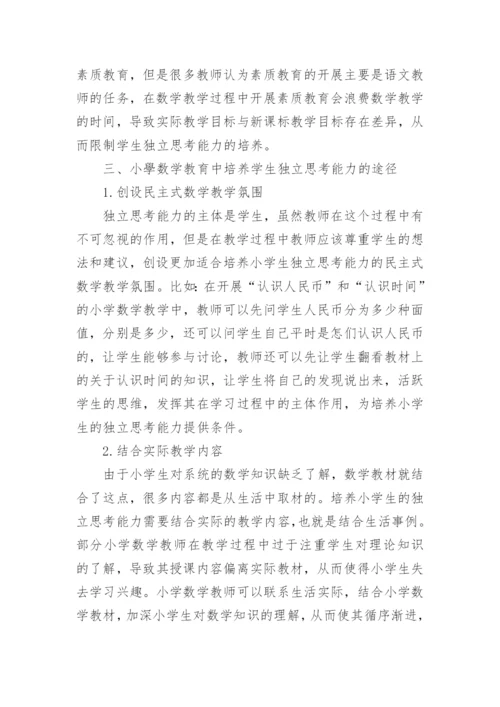 素质教育，但是很多教师认为素质教育的开展主要是语文教师的任务，在数学教学过程中开展素质教育会浪费数学教学的时间，导致实际教学目标与新课标教学目标存在差异，从而限制学生独立思考能力的培养。

三、小學数学教育中培养学生独立思考能力的途径

1.创设民主式数学教学氛围

独立思考能力的主体是学生，虽然教师在这个过程中有不可忽视的作用，但是在教学过程中教师应该尊重学生的想法和建议，创设更加适合培养小学生独立思考能力的民主式数学教学氛围。比如：在开展“认识人民币”和“认识时间”的小学数学教学中，教师可以先问学生人民币分为多少种面值，分别是多少，还可以问学生自己平时是怎们认识人民币的，让学生能够参与讨论，教师还可以先让学生翻看教材上的关于认识时间的知识，让学生将自己的发现说出来，活跃学生的思维，发挥其在学习过程中的主体作用，为培养小学生的独立思考能力提供条件。

2.结合实际教学内容

由于小学生对系统的数学知识缺乏了解，数学教材就结合了这点，很多内容都是从生活中取材的。培养小学生的独立思考能力需要结合实际的教学内容，也就是结合生活事例。部分小学数学教师在教学过程中过于注重学生对理论知识的了解，导致其授课内容偏离实际教材，从而使得小学生失去学习兴趣。小学数学教师可以联系生活实际，结合小学数学教材，加深小学生对数学知识的理解，从而使其循序渐进，